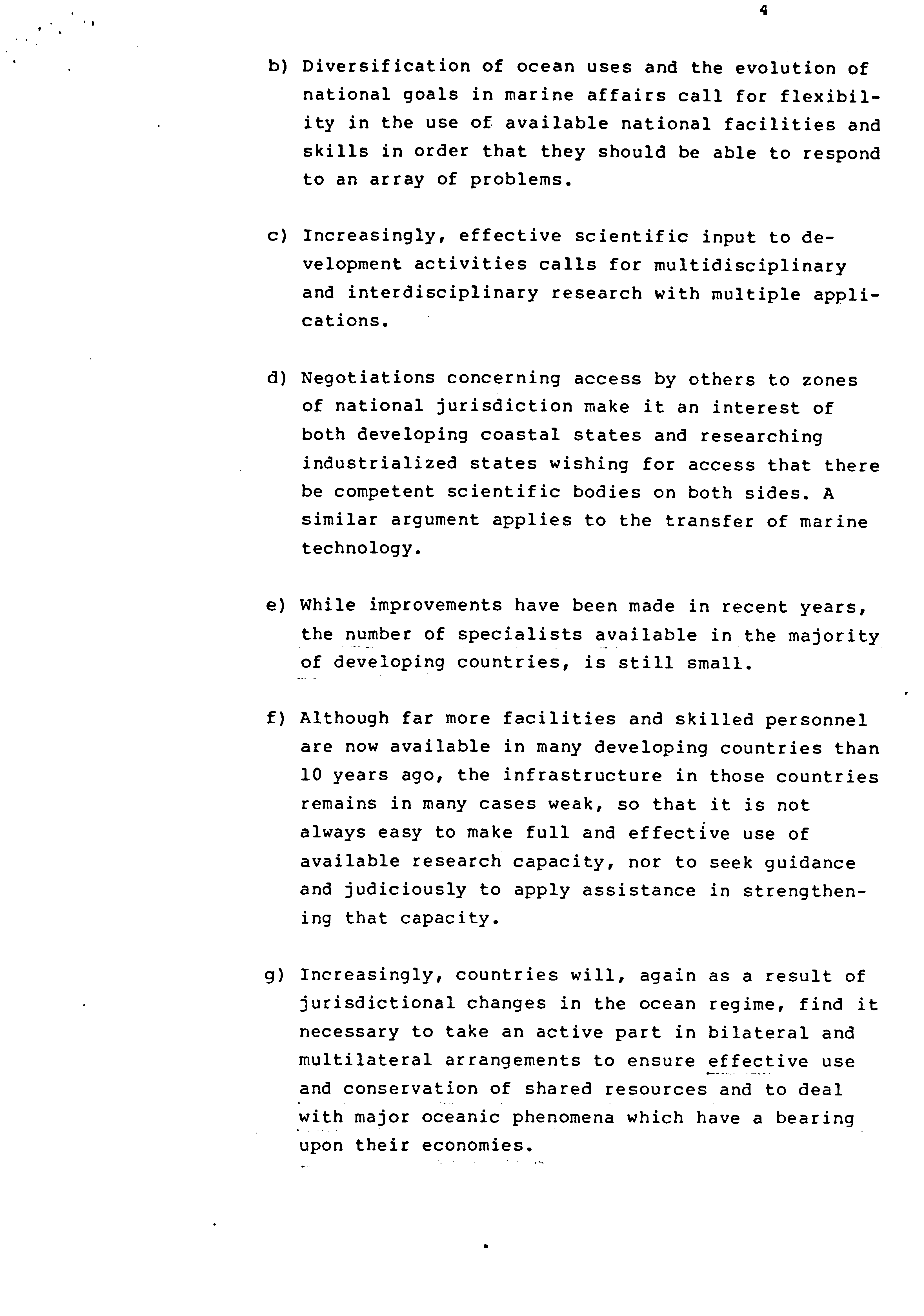 4

b) Diversification of ocean uses and the evolution of national goals in marine affairs call for flexibility in the use of available national facilities and skills in order that they should be able to respond to an array of problems.

c) Increasingly, effective scientific input to development activities calls for multidisciplinary and interdisciplinary research with multiple applications.

d) Negotiations concerning access by others to zones of national jurisdiction make it an interest of both developing coastal states and researching industrialized states wishing for access that there be competent scientific bodies on both sides. A similar argument applies to the transfer of marine technology.

e) While improvements have been made in recent years, the number of specialists available in the majority of developing countries, is still small.

f) Although far more facilities and skilled personnel are now available in many developing countries than 10 years ago, the infrastructure in those countries remains in many cases weak, so that it is not always easy to make full and effective use of available research capacity, nor to seek guidance and judiciously to apply assistance in strengthening that capacity.

g) Increasingly, countries will, again as a result of jurisdictional changes in the ocean regime, find it necessary to take an active part in bilateral and multilateral arrangements to ensure effective use and conservation of shared resources and to deal with major oceanic phenomena which have a bearing upon their economies.